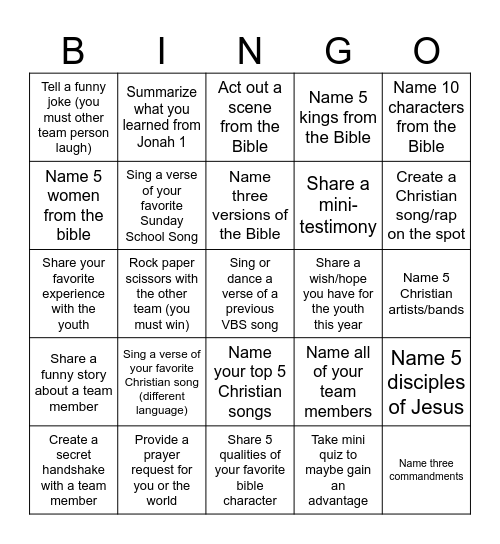 | B | I | N | G | O |
|---|---|---|---|---|
| Tell a funny joke (you must other team person laugh) | Summarize what you learned from Jonah 1 | Act out a scene from the Bible | Name 5 kings from the Bible | Name 10 characters from the Bible |
| Name 5 women from the bible | Sing a verse of your favorite Sunday School Song | Name three versions of the Bible | Share a mini-testimony | Create a Christian song/rap on the spot |
| Share your favorite experience with the youth | Rock paper scissors with the other team (you must win) | Sing or dance a verse of a previous VBS song | Share a wish/hope you have for the youth this year | Name 5 Christian artists/bands |
| Share a funny story about a team member | Sing a verse of your favorite Christian song (different language) | Name your top 5 Christian songs | Name all of your team members | Name 5 disciples of Jesus |
| Create a secret handshake with a team member | Provide a prayer request for you or the world | Share 5 qualities of your favorite bible character | Take mini quiz to maybe gain an advantage | Name three commandments |